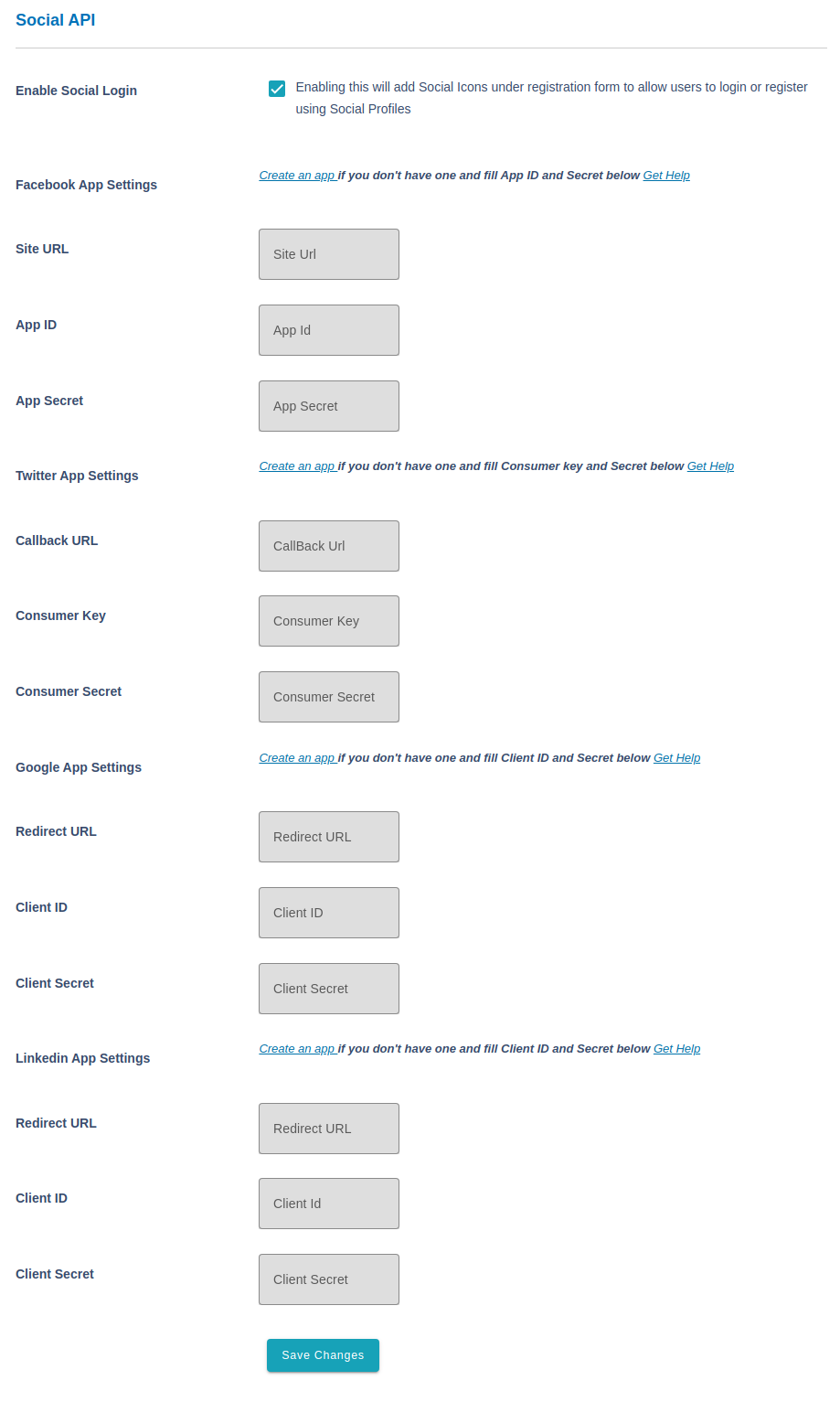 Social API

Enable Social Login

Enabling this will add Social Icons under registration form to allow users to login or register using Social Profiles

Facebook App Settings

Create an app if you don't have one and fill App ID and Secret below Get Help

Site URL

Site Url

App ID

App Id

App Secret

App Secret

Twitter App Settings

Create an app if you don't have one and fill Consumer key and Secret below Get Help

Callback URL

CallBack Url

Consumer Key

Consumer Key

Consumer Secret

Consumer Secret

Google App Settings

Create an app if you don't have one and fill Client ID and Secret below Get Help

Redirect URL

Redirect URL

Client ID

Client ID

Client Secret

Client Secret

Linkedin App Settings

Create an app if you don't have one and fill Client ID and Secret below Get Help

Redirect URL

Redirect URL

Client ID

Client Id

Client Secret

Client Secret

Save Changes